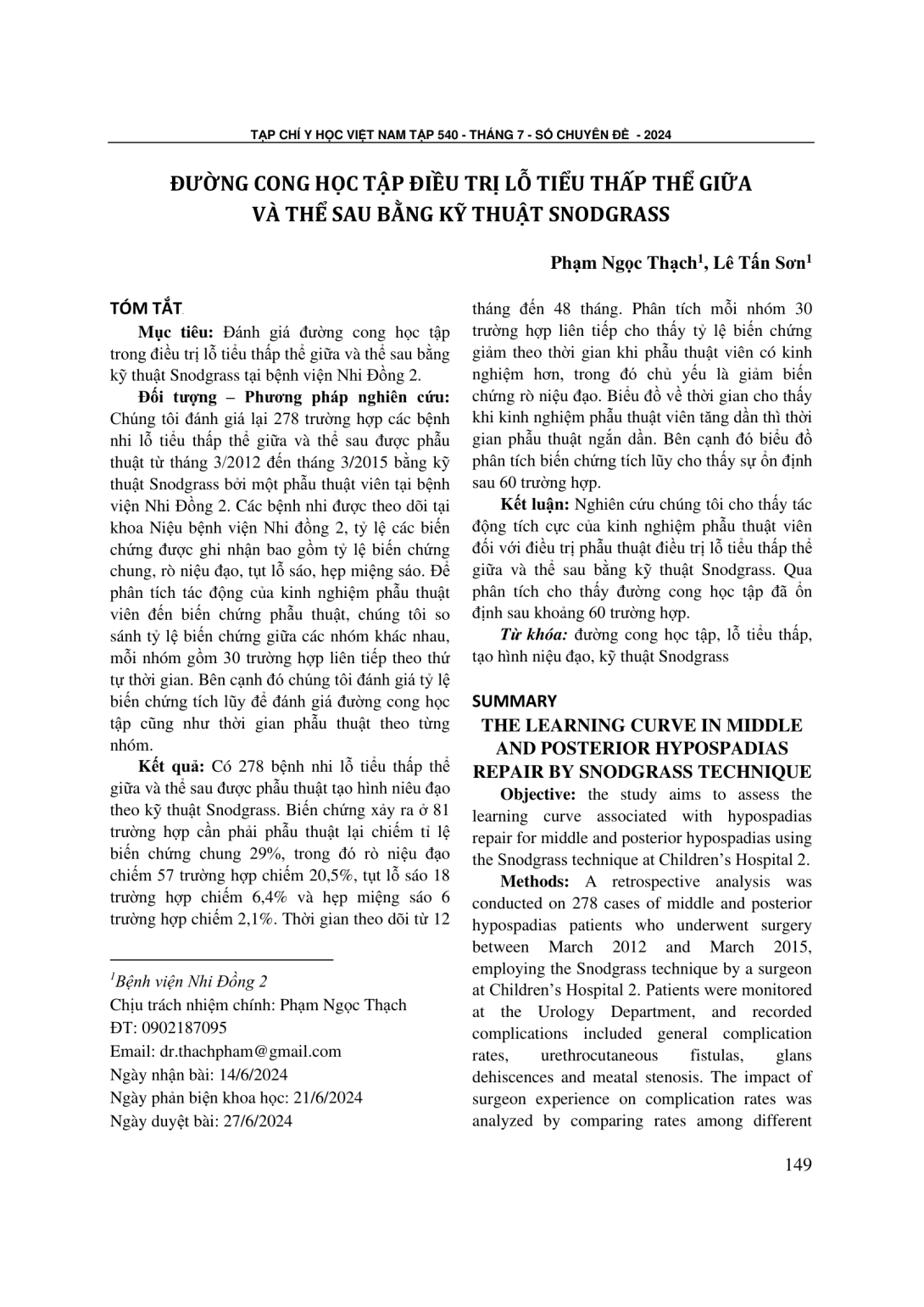 TẠP CHÍ Y HỌC VIỆT NAM TẬP 540 - THÁNG 7 - SỐ CHUYÊN ĐỀ - 2024

ĐƯỜNG CONG HỌC TẬP ĐIỀU TRỊ LỖ TIỂU THẤP THỂ GIỮA VÀ THỂ SAU BẰNG KỸ THUẬT SNODGRASS

Phạm Ngọc Thạch$^1$, Lê Tấn Sơn$^1$

TÓM TẮT

Mục tiêu: Đánh giá đường cong học tập trong điều trị lỗ tiểu thấp thể giữa và thể sau bằng kỹ thuật Snodgrass tại bệnh viện Nhi Đồng 2.

Đối tượng – Phương pháp nghiên cứu: Chúng tôi đánh giá lại 278 trường hợp các bệnh nhi lỗ tiểu thấp thể giữa và thể sau được phẫu thuật từ tháng 3/2012 đến tháng 3/2015 bằng kỹ thuật Snodgrass bởi một phẫu thuật viên tại bệnh viện Nhi Đồng 2. Các bệnh nhi được theo dõi tại khoa Niệu bệnh viện Nhi đồng 2, tỷ lệ các biến chứng được ghi nhận bao gồm tỷ lệ biến chứng chung, rò niệu đạo, tụt lỗ sáo, hẹp miệng sáo. Để phân tích tác động của kinh nghiệm phẫu thuật viên đến biến chứng phẫu thuật, chúng tôi so sánh tỷ lệ biến chứng giữa các nhóm khác nhau, mỗi nhóm gồm 30 trường hợp liên tiếp theo thứ tự thời gian. Bên cạnh đó chúng tôi đánh giá tỷ lệ biến chứng tích lũy để đánh giá đường cong học tập cũng như thời gian phẫu thuật theo từng nhóm.

Kết quả: Có 278 bệnh nhi lỗ tiểu thấp thể giữa và thể sau được phẫu thuật tạo hình niêu đạo theo kỹ thuật Snodgrass. Biến chứng xảy ra ở 81 trường hợp cần phải phẫu thuật lại chiếm tỉ lệ biến chứng chung 29%, trong đó rò niệu đạo chiếm 57 trường hợp chiếm 20,5%, tụt lỗ sáo 18 trường hợp chiếm 6,4% và hẹp miệng sáo 6 trường hợp chiếm 2,1%. Thời gian theo dõi từ 12 tháng đến 48 tháng. Phân tích mỗi nhóm 30 trường hợp liên tiếp cho thấy tỷ lệ biến chứng giảm theo thời gian khi phẫu thuật viên có kinh nghiệm hơn, trong đó chủ yếu là giảm biến chứng rò niệu đạo. Biểu đồ về thời gian cho thấy khi kinh nghiệm phẫu thuật viên tăng dần thì thời gian phẫu thuật ngắn dần. Bên cạnh đó biểu đồ phân tích biến chứng tích lũy cho thấy sự ổn định sau 60 trường hợp.

Kết luận: Nghiên cứu chúng tôi cho thấy tác động tích cực của kinh nghiệm phẫu thuật viên đối với điều trị phẫu thuật điều trị lỗ tiểu thấp thể giữa và thể sau bằng kỹ thuật Snodgrass. Qua phân tích cho thấy đường cong học tập đã ổn định sau khoảng 60 trường hợp.

Từ khóa: đường cong học tập, lỗ tiểu thấp, tạo hình niệu đạo, kỹ thuật Snodgrass

SUMMARY
THE LEARNING CURVE IN MIDDLE AND POSTERIOR HYPOSPADIAS REPAIR BY SNODGRASS TECHNIQUE

Objective: the study aims to assess the learning curve associated with hypospadias repair for middle and posterior hypospadias using the Snodgrass technique at Children's Hospital 2.

Methods: A retrospective analysis was conducted on 278 cases of middle and posterior hypospadias patients who underwent surgery between March 2012 and March 2015, employing the Snodgrass technique by a surgeon at Children's Hospital 2. Patients were monitored at the Urology Department, and recorded complications included general complication rates, urethrocutaneous fistulas, glans dehiscences and meatal stenosis. The impact of surgeon experience on complication rates was analyzed by comparing rates among different

$^1$Bệnh viện Nhi Đồng 2
Chịu trách nhiệm chính: Phạm Ngọc Thạch
ĐT: 0902187095
Email: dr.thachpham@gmail.com
Ngày nhận bài: 14/6/2024
Ngày phản biện khoa học: 21/6/2024
Ngày duyệt bài: 27/6/2024

149